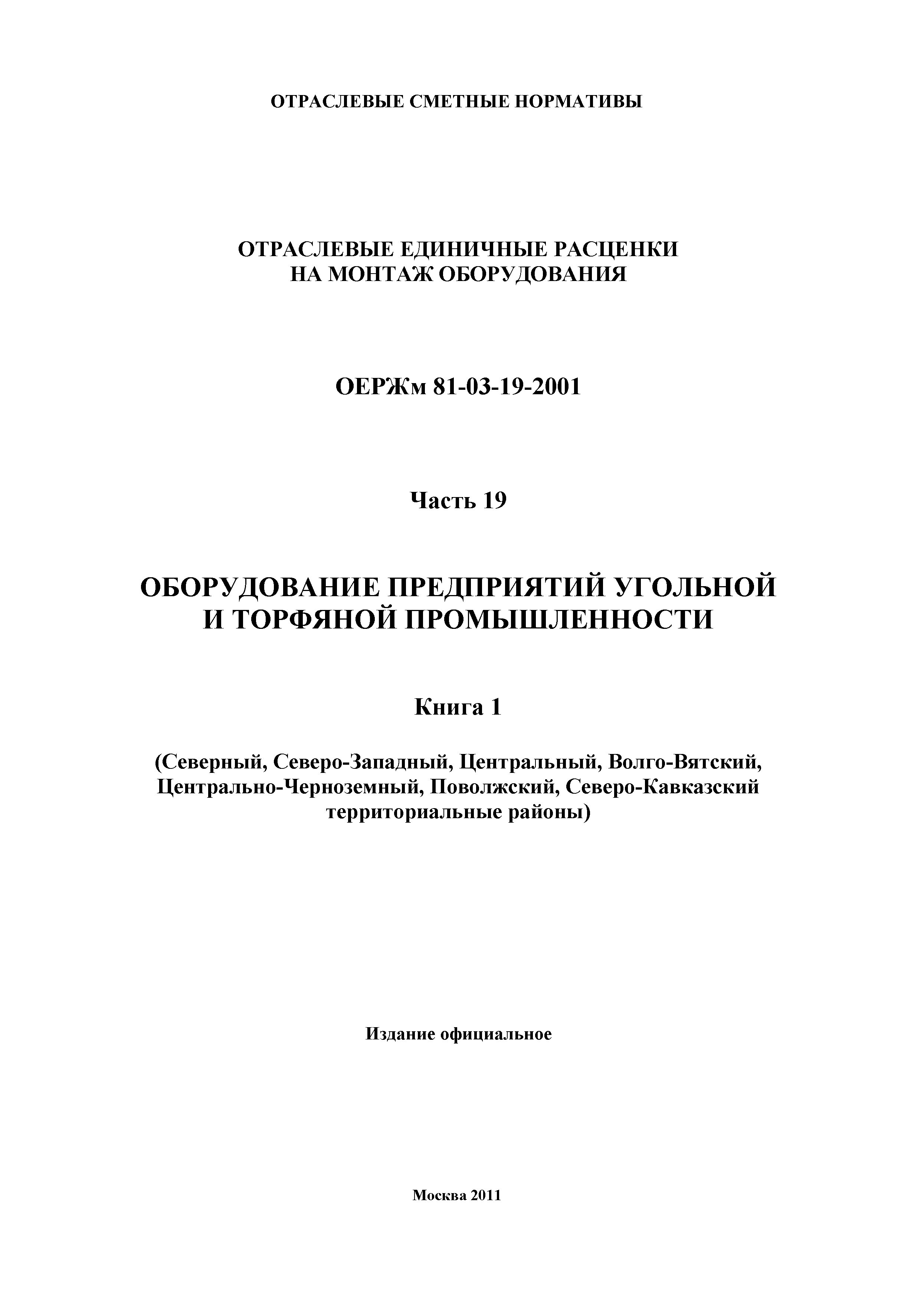 ОТРАСЛЕВЫЕ СМЕТНЫЕ НОРМАТИВЫ

ОТРАСЛЕВЫЕ ЕДИНИЧНЫЕ РАСЦЕНКИ
НА МОНТАЖ ОБОРУДОВАНИЯ

ОЕРЖм 81-03-19-2001

Часть 19

ОБОРУДОВАНИЕ ПРЕДПРИЯТИЙ УГОЛЬНОЙ
И ТОРФЯНОЙ ПРОМЫШЛЕННОСТИ

Книга 1

(Северный, Северо-Западный, Центральный, Волго-Вятский, Центрально-Черноземный, Поволжский, Северо-Кавказский территориальные районы)

Издание официальное

Москва 2011